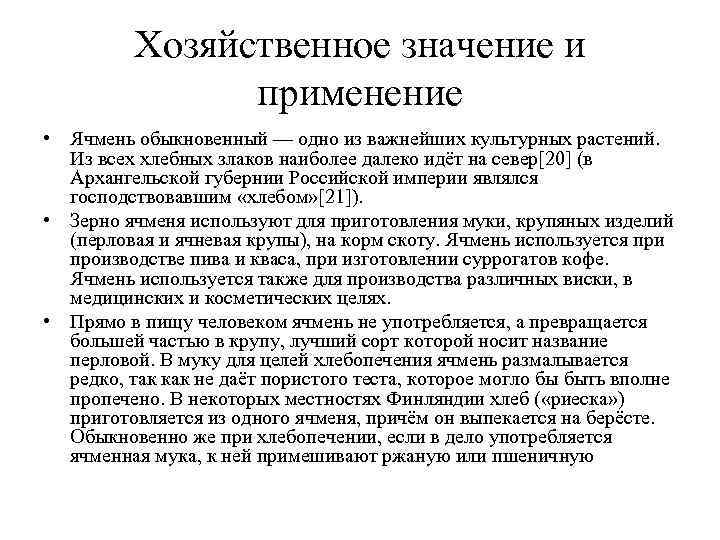 Хозяйственное значение и применение

• Ячмень обыкновенный — одно из важнейших культурных растений. Из всех хлебных злаков наиболее далеко идёт на север[20] (в Архангельской губернии Российской империи являлся господствовавшим «хлебом»[21]).

• Зерно ячменя используют для приготовления муки, крупяных изделий (перловая и ячневая крупы), на корм скоту. Ячмень используется при производстве пива и кваса, при изготовлении суррогатов кофе. Ячмень используется также для производства различных виски, в медицинских и косметических целях.

• Прямо в пищу человеком ячмень не употребляется, а превращается большей частью в крупу, лучший сорт которой носит название перловой. В муку для целей хлебопечения ячмень размалывается редко, так как не даёт пористого теста, которое могло бы быть вполне пропечено. В некоторых местностях Финляндии хлеб («риеска») приготовляется из одного ячменя, причём он выпекается на берёсте. Обыкновенно же при хлебопечении, если в дело употребляется ячменная мука, к ней примешивают ржаную или пшеничную